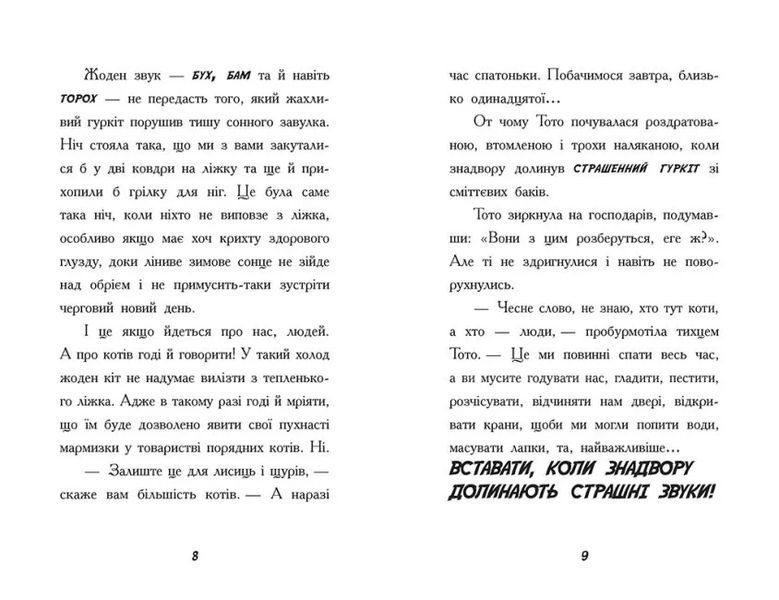 Жоден звук — БУХ, БАМ та й навіть ТОРОХ — не передасть того, який жахливий гуркіт порушив тишу сонного завулка. Ніч стояла така, що ми з вами закуталися б у дві ковдри на ліжку та ще й прихопили б грілку для ніг. Це була саме така ніч, коли ніхто не виповзе з ліжка, особливо якщо має хоч крихту здорового глузду, доки ліниве зимове сонце не зійде над обрієм і не примусить-таки зустріти черговий новий день.

І це якщо йдеться про нас, людей. А про котів годі й говорити! У такий холод жоден кіт не надумає вилізти з тепленького ліжка. Адже в такому разі годі й мріяти, що їм буде дозволено явити свої пухнасті мармизки у товаристві порядних котів. Ні.

— Залиште це для лисиць і щурів, — скаже вам більшість котів. — А наразі

8

час спатоньки. Побачимося завтра, близько одинадцятої...

От чому Тото почувалася роздратованою, втомленою і трохи наляканою, коли знадвору долинув СТРАШЕННИЙ ГУРКІТ зі сміттєвих баків.

Тото зиркнула на господарів, подумавши: «Вони з цим розберуться, еге ж?». Але ті не здригнулися і навіть не поворухнулись.

— Чесне слово, не знаю, хто тут коти, а хто — люди, — пробурмотіла тихцем Тото. — Це ми повинні спати весь час, а ви мусите годувати нас, гладити, пестити, розчісувати, відчиняти нам двері, відкривати крани, щоби ми могли попити води, масувати лапки, та, найважливіше...

ВСТАВАТИ, КОЛИ ЗНАДВОРУ ДОЛИНАЮТЬ СТРАШНІ ЗВУКИ!

9